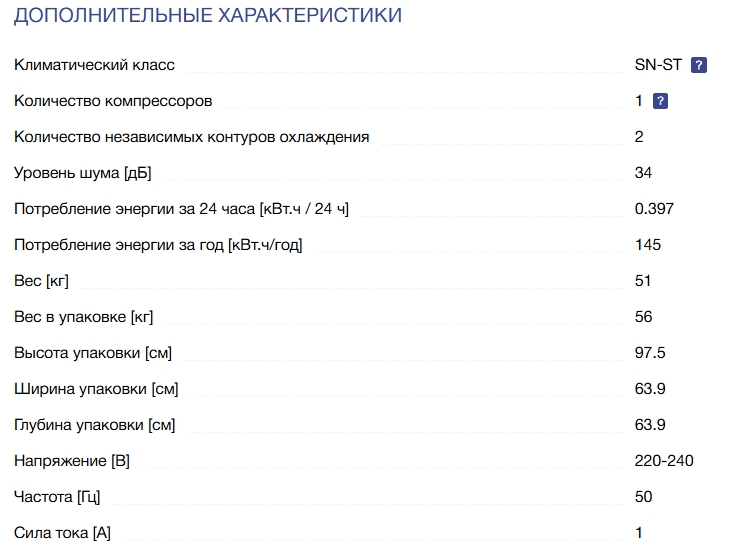 ДОПОЛНИТЕЛЬНЫЕ ХАРАКТЕРИСТИКИ

| | |
|---|---|
| Климатический класс | SN-ST ? |
| Количество компрессоров | 1 ? |
| Количество независимых контуров охлаждения | 2 |
| Уровень шума [дБ] | 34 |
| Потребление энергии за 24 часа [кВт.ч / 24 ч] | 0.397 |
| Потребление энергии за год [кВт.ч/год] | 145 |
| Вес [кг] | 51 |
| Вес в упаковке [кг] | 56 |
| Высота упаковки [см] | 97.5 |
| Ширина упаковки [см] | 63.9 |
| Глубина упаковки [см] | 63.9 |
| Напряжение [В] | 220-240 |
| Частота [Гц] | 50 |
| Сила тока [А] | 1 |